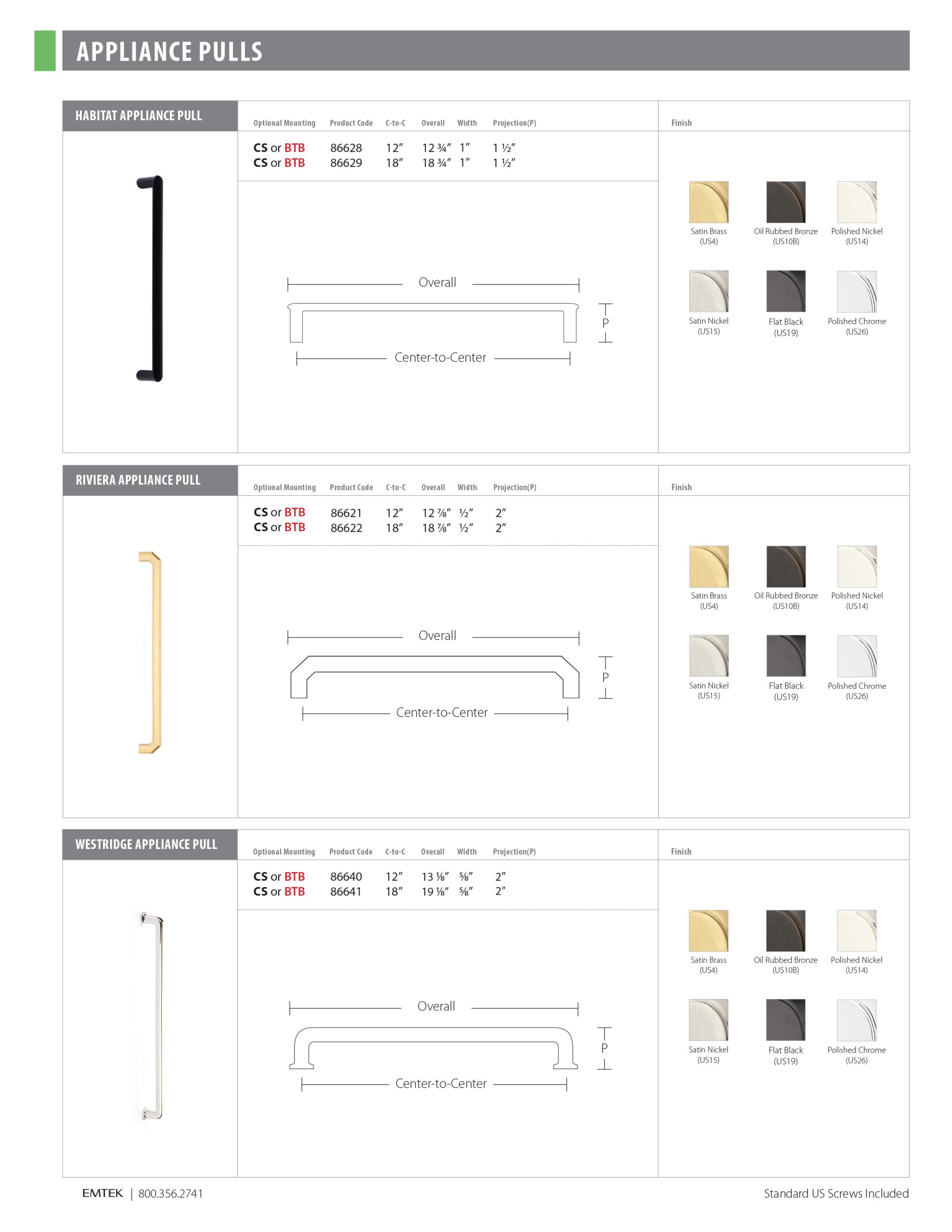 APPLIANCE PULLS

HABITAT APPLIANCE PULL

| Optional Mounting | Product Code | C-to-C | Overall | Width | Projection(P) |
|---|---|---|---|---|---|
| CS or BTB | 86628 | 12" | 12 ¾" | 1" | 1 ½" |
| CS or BTB | 86629 | 18" | 18 ¾" | 1" | 1 ½" |

Overall

P

Center-to-Center

Finish

Satin Brass
(US4)

Oil Rubbed Bronze
(US10B)

Polished Nickel
(US14)

Satin Nickel
(US15)

Flat Black
(US19)

Polished Chrome
(US26)

RIVIERA APPLIANCE PULL

| Optional Mounting | Product Code | C-to-C | Overall | Width | Projection(P) |
|---|---|---|---|---|---|
| CS or BTB | 86621 | 12" | 12 ⅞" | ½" | 2" |
| CS or BTB | 86622 | 18" | 18 ⅞" | ½" | 2" |

Overall

P

Center-to-Center

Finish

Satin Brass
(US4)

Oil Rubbed Bronze
(US10B)

Polished Nickel
(US14)

Satin Nickel
(US15)

Flat Black
(US19)

Polished Chrome
(US26)

WESTRIDGE APPLIANCE PULL

| Optional Mounting | Product Code | C-to-C | Overall | Width | Projection(P) |
|---|---|---|---|---|---|
| CS or BTB | 86640 | 12" | 13 ⅛" | ⅝" | 2" |
| CS or BTB | 86641 | 18" | 19 ⅛" | ⅝" | 2" |

Overall

P

Center-to-Center

Finish

Satin Brass
(US4)

Oil Rubbed Bronze
(US10B)

Polished Nickel
(US14)

Satin Nickel
(US15)

Flat Black
(US19)

Polished Chrome
(US26)

EMTEK | 800.356.2741

Standard US Screws Included